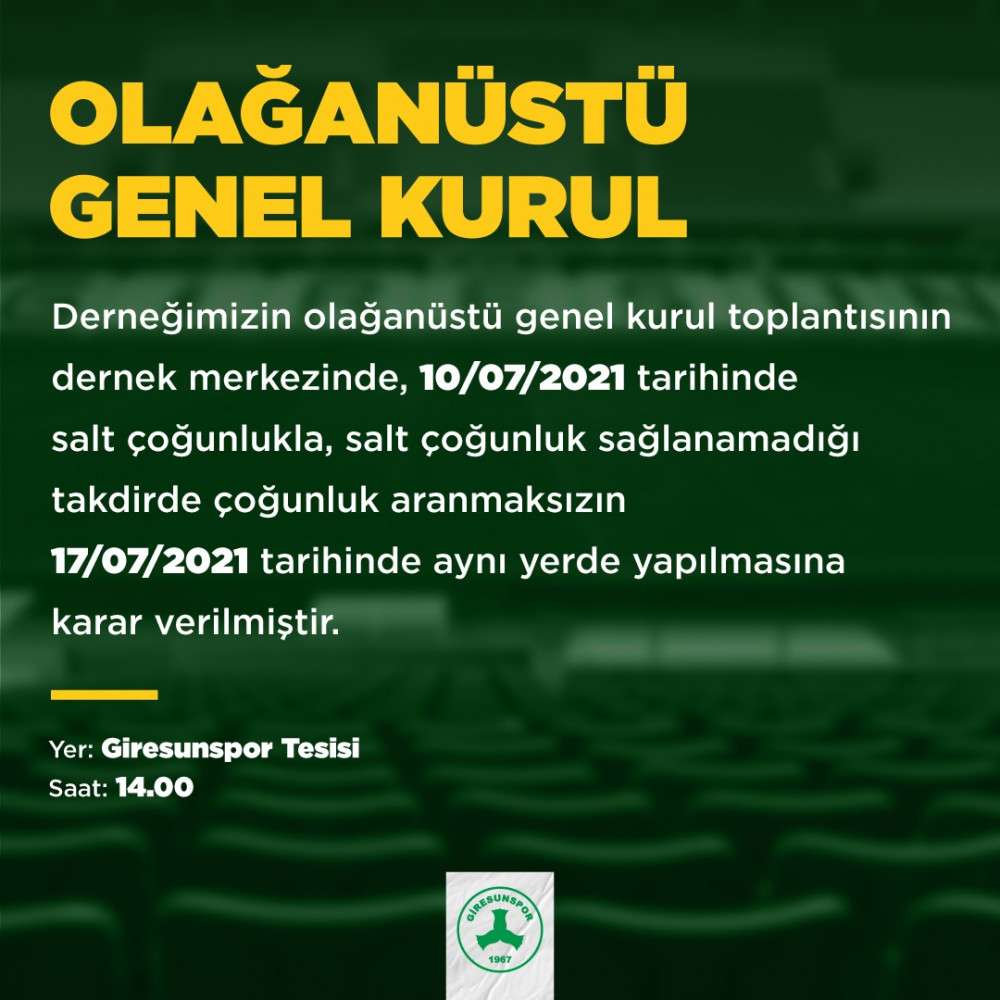 OLAĞANÜSTÜ
GENEL KURUL

Derneğimizin olağanüstü genel kurul toplantısının dernek merkezinde, 10/07/2021 tarihinde salt çoğunlukla, salt çoğunluk sağlanamadığı takdirde çoğunluk aranmaksızın 17/07/2021 tarihinde aynı yerde yapılmasına karar verilmiştir.

Yer: Giresunspor Tesisi
Saat: 14.00

GİRESUNSPOR
1967